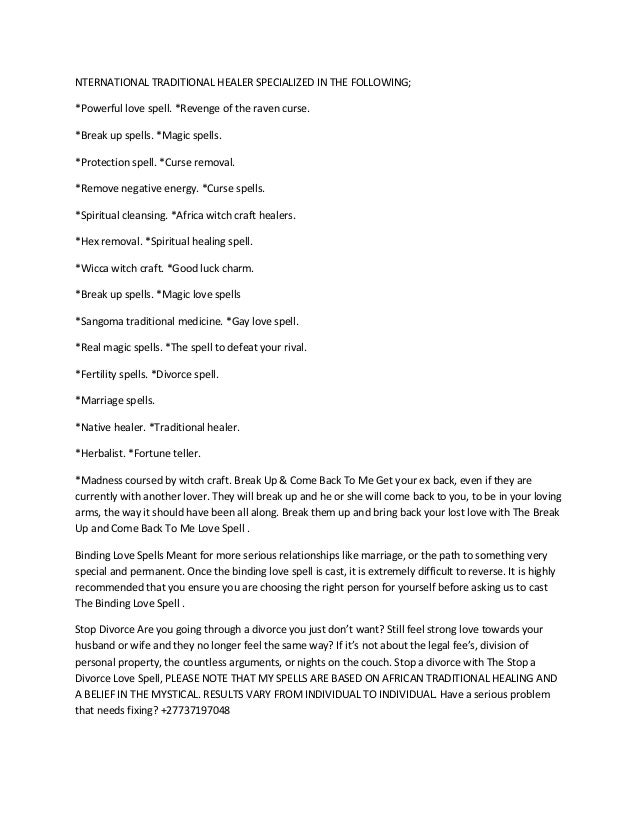 NTERNATIONAL TRADITIONAL HEALER SPECIALIZED IN THE FOLLOWING;

*Powerful love spell. *Revenge of the raven curse.

*Break up spells. *Magic spells.

*Protection spell. *Curse removal.

*Remove negative energy. *Curse spells.

*Spiritual cleansing. *Africa witch craft healers.

*Hex removal. *Spiritual healing spell.

*Wicca witch craft. *Good luck charm.

*Break up spells. *Magic love spells

*Sangoma traditional medicine. *Gay love spell.

*Real magic spells. *The spell to defeat your rival.

*Fertility spells. *Divorce spell.

*Marriage spells.

*Native healer. *Traditional healer.

*Herbalist. *Fortune teller.

*Madness coursed by witch craft. Break Up & Come Back To Me Get your ex back, even if they are currently with another lover. They will break up and he or she will come back to you, to be in your loving arms, the way it should have been all along. Break them up and bring back your lost love with The Break Up and Come Back To Me Love Spell .

Binding Love Spells Meant for more serious relationships like marriage, or the path to something very special and permanent. Once the binding love spell is cast, it is extremely difficult to reverse. It is highly recommended that you ensure you are choosing the right person for yourself before asking us to cast The Binding Love Spell .

Stop Divorce Are you going through a divorce you just don't want? Still feel strong love towards your husband or wife and they no longer feel the same way? If it's not about the legal fee's, division of personal property, the countless arguments, or nights on the couch. Stop a divorce with The Stop a Divorce Love Spell, PLEASE NOTE THAT MY SPELLS ARE BASED ON AFRICAN TRADITIONAL HEALING AND A BELIEF IN THE MYSTICAL. RESULTS VARY FROM INDIVIDUAL TO INDIVIDUAL. Have a serious problem that needs fixing? +27737197048